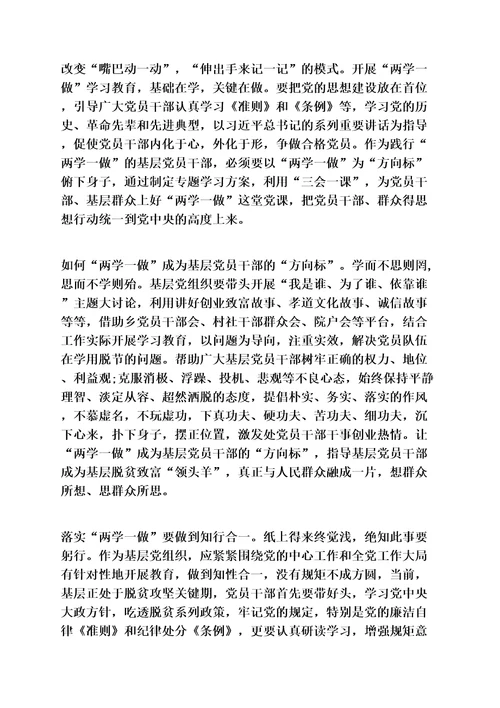 改变“嘴巴动一动”，“伸出手来记一记”的模式。开展“两学一做”学习教育，基础在学，关键在做。要把党的思想建设放在首位，引导广大党员干部认真学习《准则》和《条例》等，学习党的历史、革命先辈和先进典型，以习近平总书记的系列重要讲话为指导，促使党员干部内化于心，外化于形，争做合格党员。作为践行“两学一做”的基层党员干部，必须要以“两学一做”为“方向标”俯下身子，通过制定专题学习方案，利用“三会一课”，为党员干部、基层群众上好“两学一做”这堂党课，把党员干部、群众得思想行动统一到党中央的高度上来。

如何“两学一做”成为基层党员干部的“方向标”。学而不思则罔，思而不学则殆。基层党组织要带头开展“我是谁、为了谁、依靠谁”主题大讨论，利用讲好创业致富故事、孝道文化故事、诚信故事等等，借助乡党员干部会、村社干部群众会、院户会等平台，结合工作实际开展学习教育，以问题为导向，注重实效，解决党员队伍在学用脱节的问题。帮助广大基层党员干部树牢正确的权力、地位、利益观;克服消极、浮躁、投机、悲观等不良心态，始终保持平静理智、淡定从容、超然洒脱的态度，提倡朴实、务实、落实的作风，不慕虚名，不玩虚功，下真功夫、硬功夫、苦功夫、细功夫，沉下心来，扑下身子，摆正位置，激发处党员干部干事创业热情。让“两学一做”成为基层党员干部的“方向标”，指导基层党员干部成为基层脱贫致富“领头羊”，真正与人民群众融成一片，想群众所想、思群众所思。

落实“两学一做”要做到知行合一。纸上得来终觉浅，绝知此事要躬行。作为基层党组织，应紧紧围绕党的中心工作和全党工作大局有针对性地开展教育，做到知性合一，没有规矩不成方圆，当前，基层正处于脱贫攻坚关键期，党员干部首先要带好头，学习党中央大政方针，吃透脱贫系列政策，牢记党的规定，特别是党的廉洁自律《准则》和纪律处分《条例》，更要认真研读学习，增强规矩意